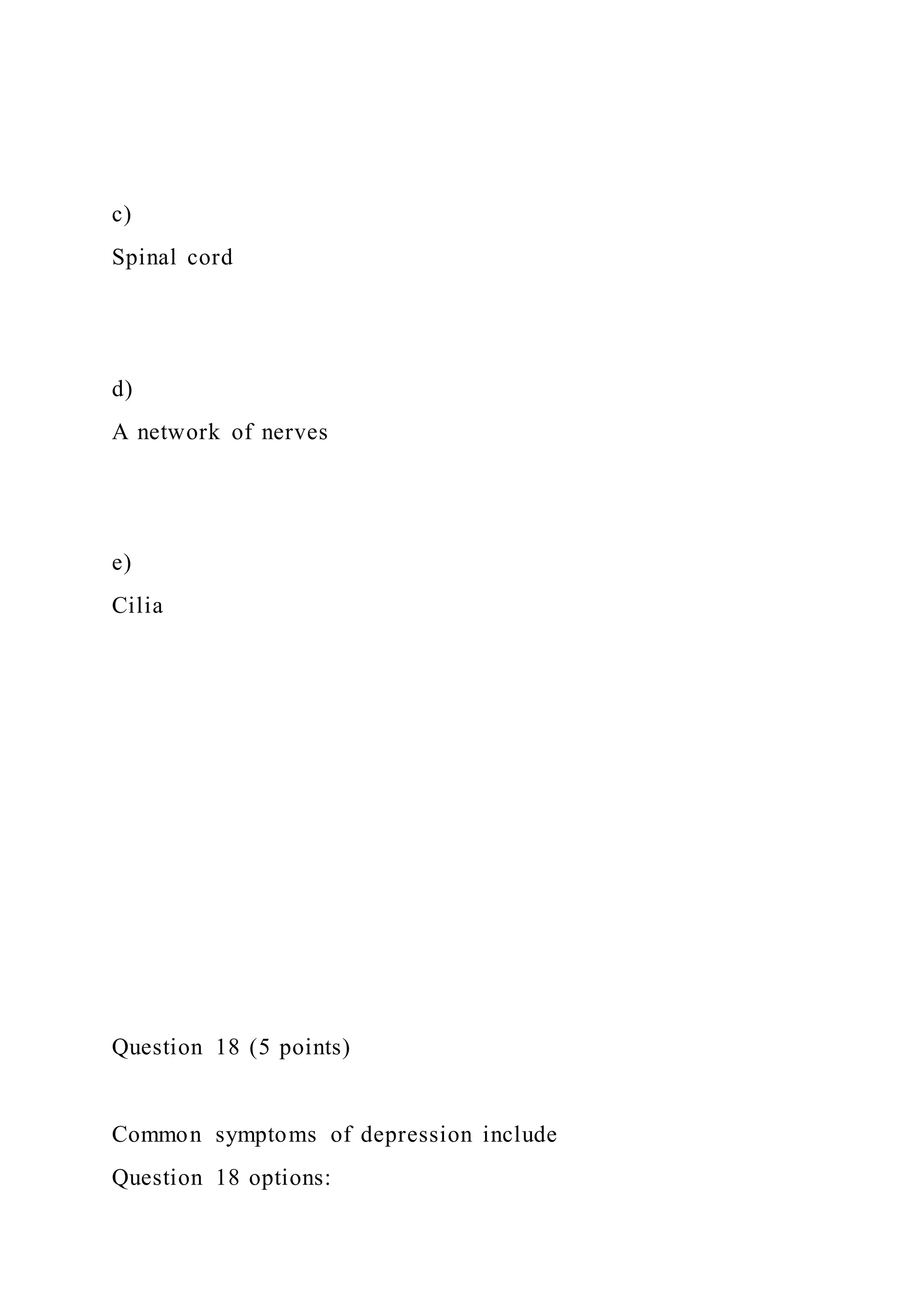 c)

Spinal cord

d)

A network of nerves

e)

Cilia

Question 18 (5 points)

Common symptoms of depression include

Question 18 options: